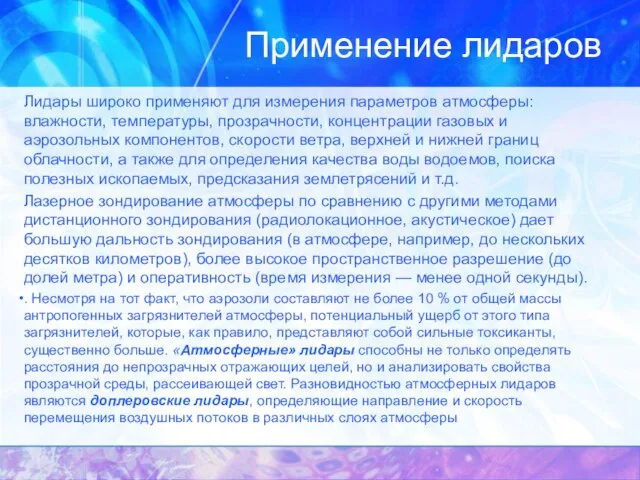 Применение лидаров

Лидары широко применяют для измерения параметров атмосферы: влажности, температуры, прозрачности, концентрации газовых и аэрозольных компонентов, скорости ветра, верхней и нижней границ облачности, а также для определения качества воды водоемов, поиска полезных ископаемых, предсказания землетрясений и т.д.

Лазерное зондирование атмосферы по сравнению с другими методами дистанционного зондирования (радиолокационное, акустическое) дает большую дальность зондирования (в атмосфере, например, до нескольких десятков километров), более высокое пространственное разрешение (до долей метра) и оперативность (время измерения — менее одной секунды).

•. Несмотря на тот факт, что аэрозоли составляют не более 10 % от общей массы антропогенных загрязнителей атмосферы, потенциальный ущерб от этого типа загрязнителей, которые, как правило, представляют собой сильные токсиканты, существенно больше. «Атмосферные» лидары способны не только определять расстояния до непрозрачных отражающих целей, но и анализировать свойства прозрачной среды, рассеивающей свет. Разновидностью атмосферных лидаров являются доплеровские лидары, определяющие направление и скорость перемещения воздушных потоков в различных слоях атмосферы